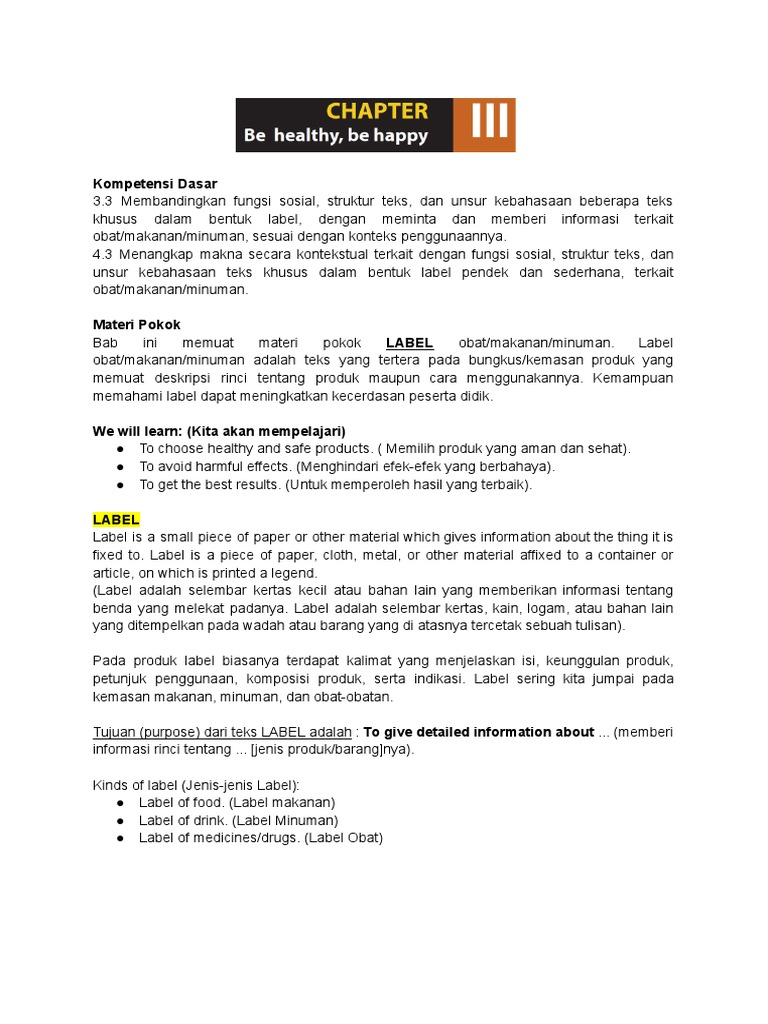 CHAPTER
Be healthy, be happy
III

Kompetensi Dasar
3.3 Membandingkan fungsi sosial, struktur teks, dan unsur kebahasaan beberapa teks khusus dalam bentuk label, dengan meminta dan memberi informasi terkait obat/makanan/minuman, sesuai dengan konteks penggunaannya.
4.3 Menangkap makna secara kontekstual terkait dengan fungsi sosial, struktur teks, dan unsur kebahasaan teks khusus dalam bentuk label pendek dan sederhana, terkait obat/makanan/minuman.

Materi Pokok
Bab ini memuat materi pokok LABEL obat/makanan/minuman. Label obat/makanan/minuman adalah teks yang tertera pada bungkus/kemasan produk yang memuat deskripsi rinci tentang produk maupun cara menggunakannya. Kemampuan memahami label dapat meningkatkan kecerdasan peserta didik.

We will learn: (Kita akan mempelajari)
● To choose healthy and safe products. ( Memilih produk yang aman dan sehat).
● To avoid harmful effects. (Menghindari efek-efek yang berbahaya).
● To get the best results. (Untuk memperoleh hasil yang terbaik).

LABEL
Label is a small piece of paper or other material which gives information about the thing it is fixed to. Label is a piece of paper, cloth, metal, or other material affixed to a container or article, on which is printed a legend.
(Label adalah selembar kertas kecil atau bahan lain yang memberikan informasi tentang benda yang melekat padanya. Label adalah selembar kertas, kain, logam, atau bahan lain yang ditempelkan pada wadah atau barang yang di atasnya tercetak sebuah tulisan).

Pada produk label biasanya terdapat kalimat yang menjelaskan isi, keunggulan produk, petunjuk penggunaan, komposisi produk, serta indikasi. Label sering kita jumpai pada kemasan makanan, minuman, dan obat-obatan.

Tujuan (purpose) dari teks LABEL adalah : To give detailed information about ... (memberi informasi rinci tentang ... [jenis produk/barang]nya).

Kinds of label (Jenis-jenis Label):
● Label of food. (Label makanan)
● Label of drink. (Label Minuman)
● Label of medicines/drugs. (Label Obat)